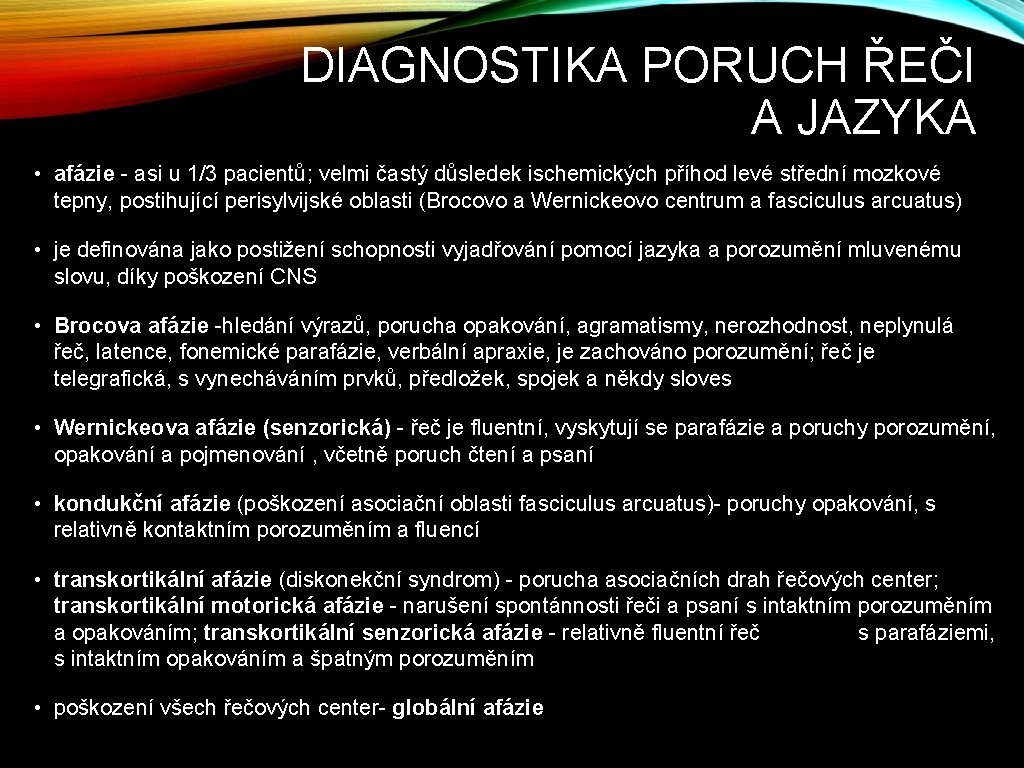 DIAGNOSTIKA PORUCH ŘEČI A JAZYKA

• afázie - asi u 1/3 pacientů; velmi častý důsledek ischemických příhod levé střední mozkové tepny, postihující perisylvijské oblasti (Brocovo a Wernickeovo centrum a fasciculus arcuatus)

• je definována jako postižení schopnosti vyjadřování pomocí jazyka a porozumění mluvenému slovu, díky poškození CNS

• Brocova afázie -hledání výrazů, porucha opakování, agramatismy, nerozhodnost, neplynulá řeč, latence, fonemické parafázie, verbální apraxie, je zachováno porozumění; řeč je telegrafická, s vynecháváním prvků, předložek, spojek a někdy sloves

• Wernickeova afázie (senzorická) - řeč je fluentní, vyskytují se parafázie a poruchy porozumění, opakování a pojmenování , včetně poruch čtení a psaní

• kondukční afázie (poškození asociační oblasti fasciculus arcuatus)- poruchy opakování, s relativně kontaktním porozuměním a fluencí

• transkortikální afázie (diskonekční syndrom) - porucha asociačních drah řečových center; transkortikální motorická afázie - narušení spontánnosti řeči a psaní s intaktním porozuměním a opakováním; transkortikální senzorická afázie - relativně fluentní řeč s parafáziemi, s intaktním opakováním a špatným porozuměním

• poškození všech řečových center- globální afázie